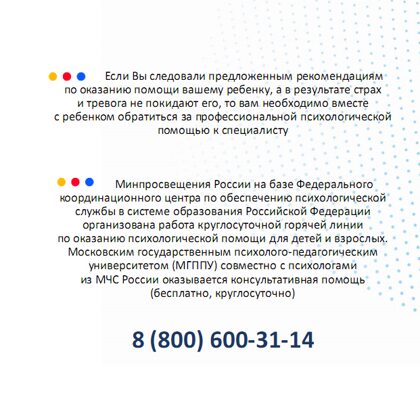 Если Вы следовали предложенным рекомендациям по оказанию помощи вашему ребенку, а в результате страх и тревога не покидают его, то вам необходимо вместе с ребенком обратиться за профессиональной психологической помощью к специалисту

Минпросвещения России на базе Федерального координационного центра по обеспечению психологической службы в системе образования Российской Федерации организована работа круглосуточной горячей линии по оказанию психологической помощи для детей и взрослых. Московским государственным психолого-педагогическим университетом (МГППУ) совместно с психологами из МЧС России оказывается консультативная помощь (бесплатно, круглосуточно)

8 (800) 600-31-14